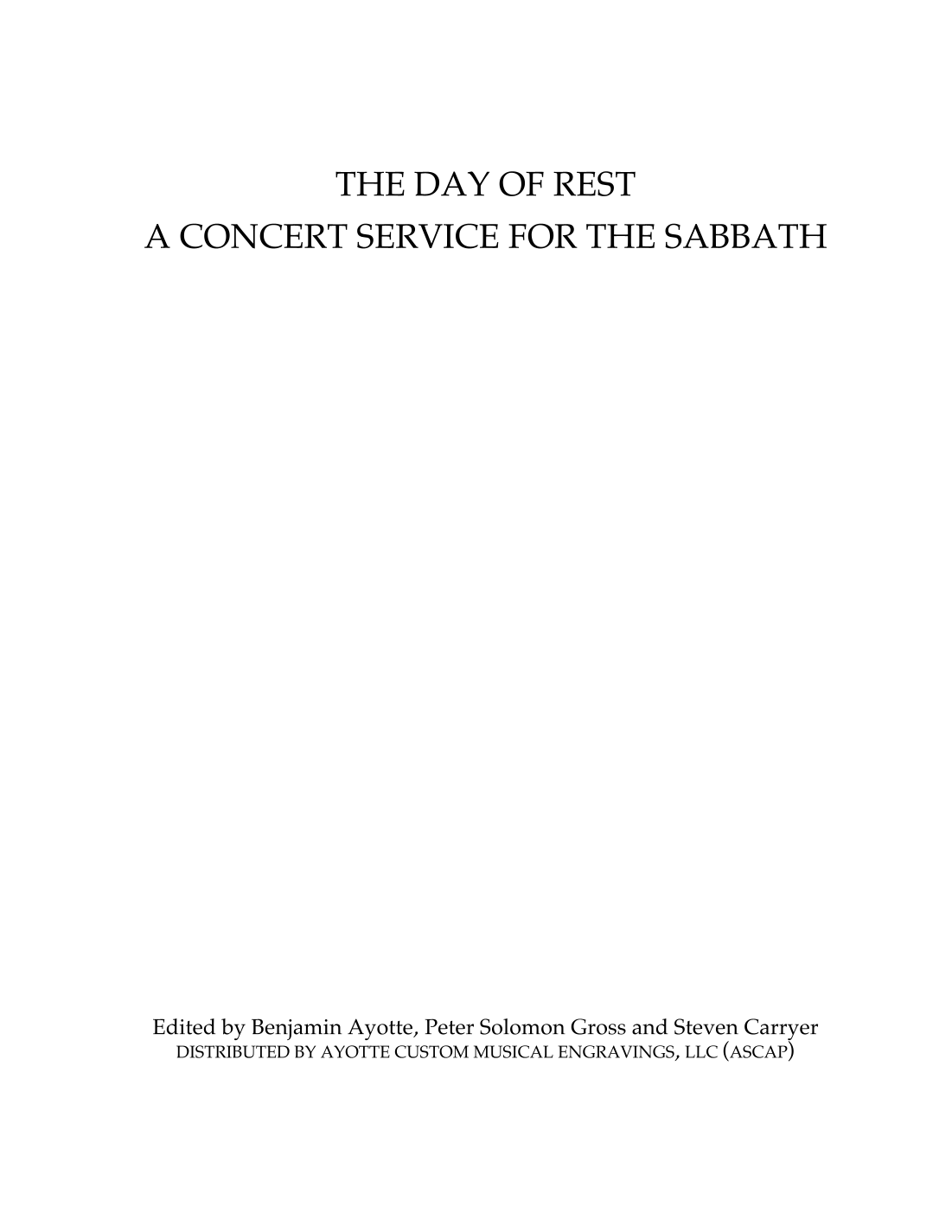 THE DAY OF REST
A CONCERT SERVICE FOR THE SABBATH

Edited by Benjamin Ayotte, Peter Solomon Gross and Steven Carryer
DISTRIBUTED BY AYOTTE CUSTOM MUSICAL ENGRAVINGS, LLC (ASCAP)